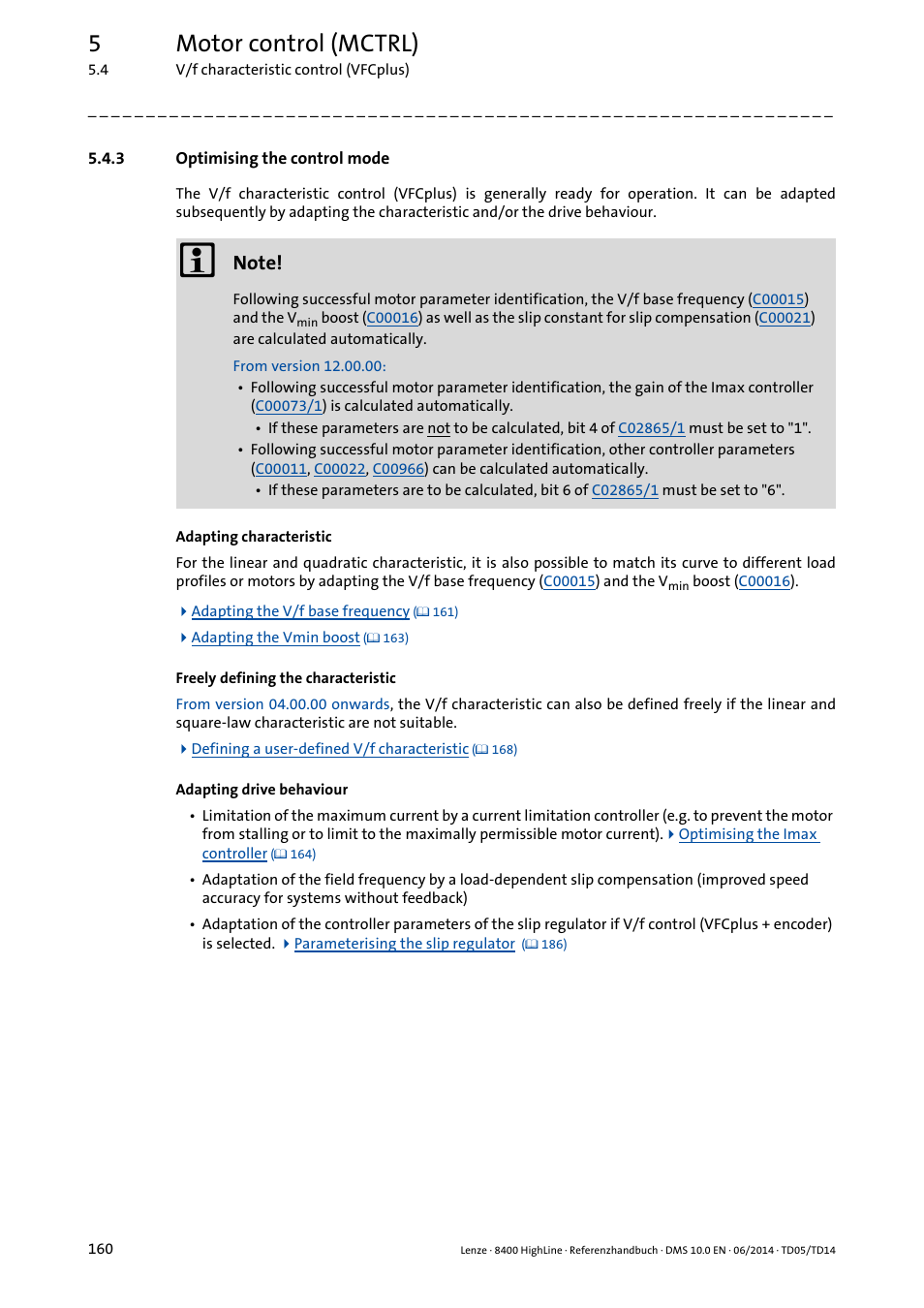 5 Motor control (MCTRL)
5.4 V/f characteristic control (VFCplus)

5.4.3 Optimising the control mode

The V/f characteristic control (VFCplus) is generally ready for operation. It can be adapted subsequently by adapting the characteristic and/or the drive behaviour.

Note!

Following successful motor parameter identification, the V/f base frequency (C00015) and the $V_{min}$ boost (C00016) as well as the slip constant for slip compensation (C00021) are calculated automatically.

From version 12.00.00:
• Following successful motor parameter identification, the gain of the Imax controller (C00073/1) is calculated automatically.
  • If these parameters are not to be calculated, bit 4 of C02865/1 must be set to "1".
• Following successful motor parameter identification, other controller parameters (C00011, C00022, C00966) can be calculated automatically.
  • If these parameters are to be calculated, bit 6 of C02865/1 must be set to "6".

Adapting characteristic

For the linear and quadratic characteristic, it is also possible to match its curve to different load profiles or motors by adapting the V/f base frequency (C00015) and the $V_{min}$ boost (C00016).

Adapting the V/f base frequency (161)
Adapting the Vmin boost (163)

Freely defining the characteristic

From version 04.00.00 onwards, the V/f characteristic can also be defined freely if the linear and square-law characteristic are not suitable.

Defining a user-defined V/f characteristic (168)

Adapting drive behaviour

• Limitation of the maximum current by a current limitation controller (e.g. to prevent the motor from stalling or to limit to the maximally permissible motor current). Optimising the Imax controller (164)
• Adaptation of the field frequency by a load-dependent slip compensation (improved speed accuracy for systems without feedback)
• Adaptation of the controller parameters of the slip regulator if V/f control (VFCplus + encoder) is selected. Parameterising the slip regulator (186)

160 Lenze · 8400 HighLine · Referenzhandbuch · DMS 10.0 EN · 06/2014 · TD05/TD14